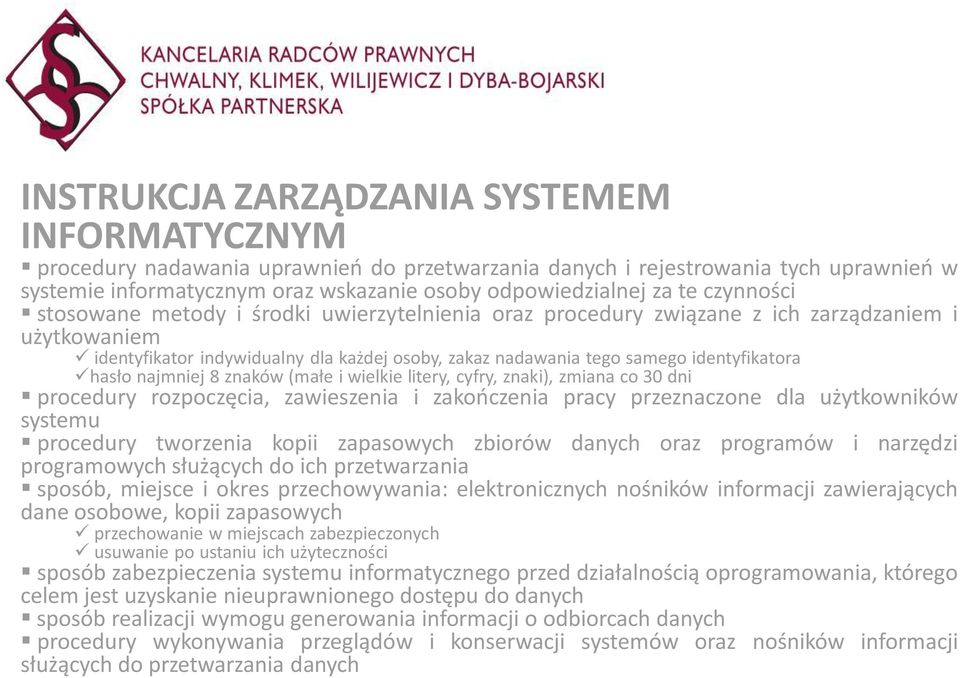 KANCELARIA RADCÓW PRAWNYCH
CHWALNY, KLIMEK, WILIJEWICZ I DYBA-BOJARSKI
SPÓŁKA PARTNERSKA

INSTRUKCJA ZARZĄDZANIA SYSTEMEM INFORMATYCZNYM

▪ procedury nadawania uprawnień do przetwarzania danych i rejestrowania tych uprawnień w systemie informatycznym oraz wskazanie osoby odpowiedzialnej za te czynności
▪ stosowane metody i środki uwierzytelnienia oraz procedury związane z ich zarządzaniem i użytkowaniem
✓ identyfikator indywidualny dla każdej osoby, zakaz nadawania tego samego identyfikatora
✓ hasło najmniej 8 znaków (małe i wielkie litery, cyfry, znaki), zmiana co 30 dni
▪ procedury rozpoczęcia, zawieszenia i zakończenia pracy przeznaczone dla użytkowników systemu
▪ procedury tworzenia kopii zapasowych zbiorów danych oraz programów i narzędzi programowych służących do ich przetwarzania
▪ sposób, miejsce i okres przechowywania: elektronicznych nośników informacji zawierających dane osobowe, kopii zapasowych
✓ przechowanie w miejscach zabezpieczonych
✓ usuwanie po ustaniu ich użyteczności
▪ sposób zabezpieczenia systemu informatycznego przed działalnością oprogramowania, którego celem jest uzyskanie nieuprawnionego dostępu do danych
▪ sposób realizacji wymogu generowania informacji o odbiorcach danych
▪ procedury wykonywania przeglądów i konserwacji systemów oraz nośników informacji służących do przetwarzania danych